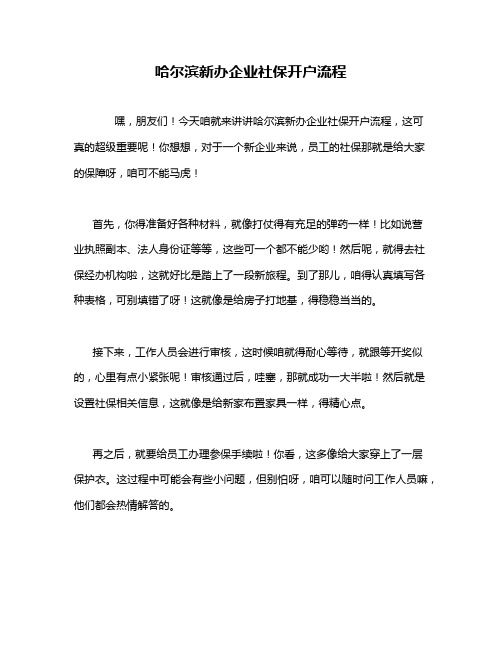 哈尔滨新办企业社保开户流程

嘿，朋友们！今天咱就来讲讲哈尔滨新办企业社保开户流程，这可真的超级重要呢！你想想，对于一个新企业来说，员工的社保那就是给大家的保障呀，咱可不能马虎！

首先，你得准备好各种材料，就像打仗得有充足的弹药一样！比如说营业执照副本、法人身份证等等，这些可一个都不能少哟！然后呢，就得去社保经办机构啦，这就好比是踏上了一段新旅程。到了那儿，咱得认真填写各种表格，可别填错了呀！这就像是给房子打地基，得稳稳当当的。

接下来，工作人员会进行审核，这时候咱就得耐心等待，就跟等开奖似的，心里有点小紧张呢！审核通过后，哇塞，那就成功一大半啦！然后就是设置社保相关信息，这就像是给新家布置家具一样，得精心点。

再之后，就要给员工办理参保手续啦！你看，这多像给大家穿上了一层保护衣。这过程中可能会有些小问题，但别怕呀，咱可以随时问工作人员嘛，他们都会热情解答的。